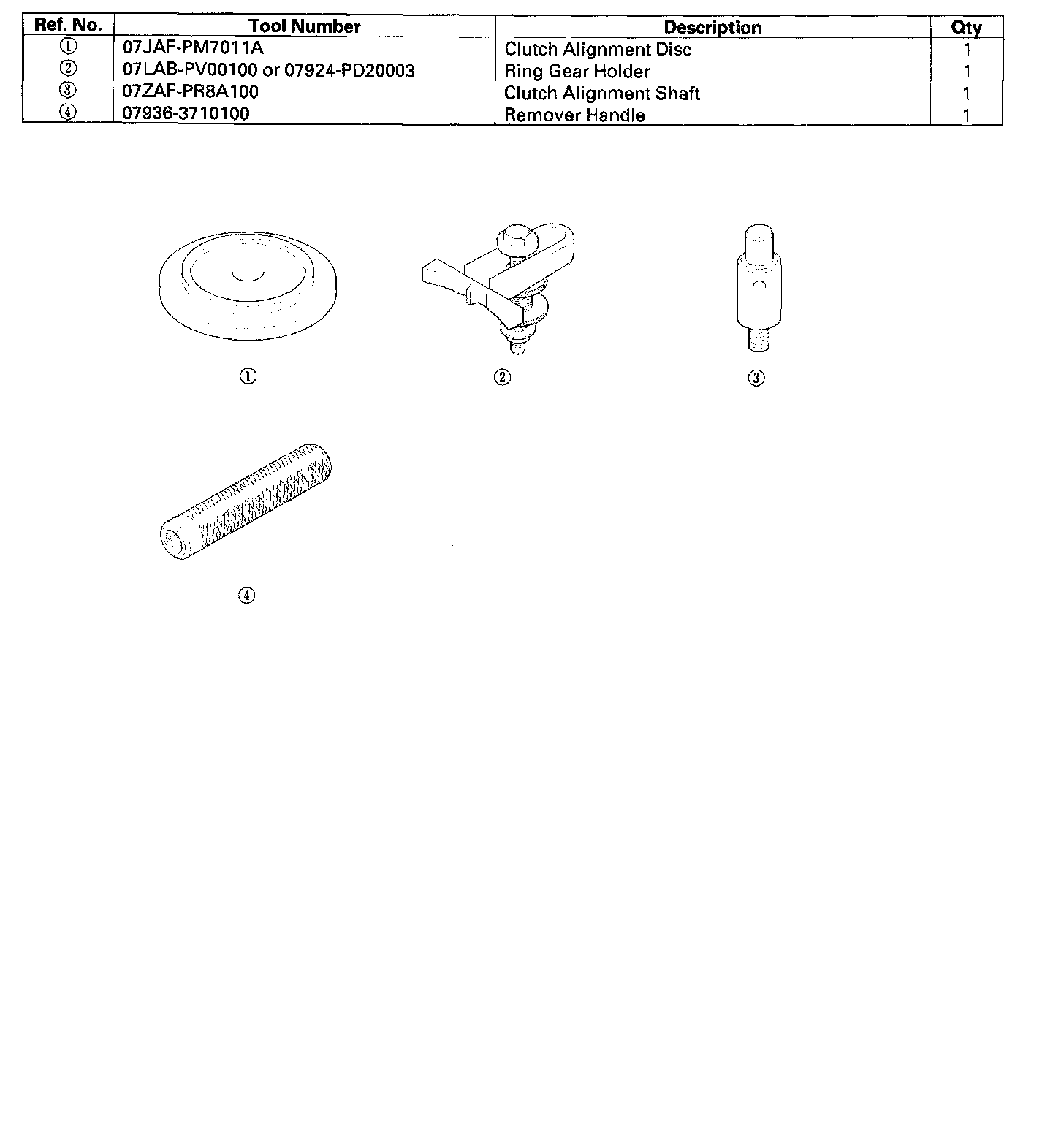 | Ref. No. | Tool Number | Description | Qty |
|---|---|---|---|
| ① | 07JAF-PM7011A | Clutch Alignment Disc | 1 |
| ② | 07LAB-PV00100 or 07924-PD20003 | Ring Gear Holder | 1 |
| ③ | 07ZAF-PR8A100 | Clutch Alignment Shaft | 1 |
| ④ | 07936-3710100 | Remover Handle | 1 |

①

②

③

④